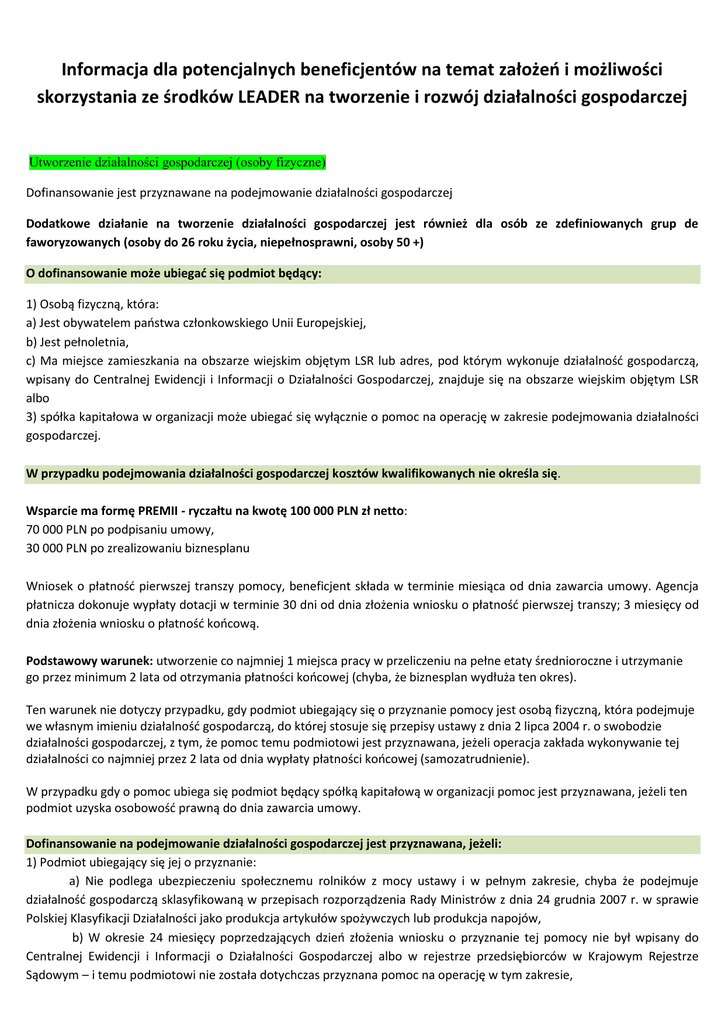 Informacja dla potencjalnych beneficjentów na temat założeń i możliwości skorzystania ze środków LEADER na tworzenie i rozwój działalności gospodarczej

Utworzenie działalności gospodarczej (osoby fizyczne)

Dofinansowanie jest przyznawane na podejmowanie działalności gospodarczej

Dodatkowe działanie na tworzenie działalności gospodarczej jest również dla osób ze zdefiniowanych grup de faworyzowanych (osoby do 26 roku życia, niepełnosprawni, osoby 50 +)

O dofinansowanie może ubiegać się podmiot będący:

1) Osobą fizyczną, która:
a) Jest obywatelem państwa członkowskiego Unii Europejskiej,
b) Jest pełnoletnia,
c) Ma miejsce zamieszkania na obszarze wiejskim objętym LSR lub adres, pod którym wykonuje działalność gospodarczą, wpisany do Centralnej Ewidencji i Informacji o Działalności Gospodarczej, znajduje się na obszarze wiejskim objętym LSR albo
3) spółka kapitałowa w organizacji może ubiegać się wyłącznie o pomoc na operację w zakresie podejmowania działalności gospodarczej.

W przypadku podejmowania działalności gospodarczej kosztów kwalifikowanych nie określa się.

Wsparcie ma formę PREMII - ryczałtu na kwotę 100 000 PLN zł netto:
70 000 PLN po podpisaniu umowy,
30 000 PLN po zrealizowaniu biznesplanu

Wniosek o płatność pierwszej transzy pomocy, beneficjent składa w terminie miesiąca od dnia zawarcia umowy. Agencja płatnicza dokonuje wypłaty dotacji w terminie 30 dni od dnia złożenia wniosku o płatność pierwszej transzy; 3 miesięcy od dnia złożenia wniosku o płatność końcową.

Podstawowy warunek: utworzenie co najmniej 1 miejsca pracy w przeliczeniu na pełne etaty średnioroczne i utrzymanie go przez minimum 2 lata od otrzymania płatności końcowej (chyba, że biznesplan wydłuża ten okres).

Ten warunek nie dotyczy przypadku, gdy podmiot ubiegający się o przyznanie pomocy jest osobą fizyczną, która podejmuje we własnym imieniu działalność gospodarczą, do której stosuje się przepisy ustawy z dnia 2 lipca 2004 r. o swobodzie działalności gospodarczej, z tym, że pomoc temu podmiotowi jest przyznawana, jeżeli operacja zakłada wykonywanie tej działalności co najmniej przez 2 lata od dnia wypłaty płatności końcowej (samozatrudnienie).

W przypadku gdy o pomoc ubiega się podmiot będący spółką kapitałową w organizacji pomoc jest przyznawana, jeżeli ten podmiot uzyska osobowość prawną do dnia zawarcia umowy.

Dofinansowanie na podejmowanie działalności gospodarczej jest przyznawana, jeżeli:
1) Podmiot ubiegający się jej o przyznanie:
a) Nie podlega ubezpieczeniu społecznemu rolników z mocy ustawy i w pełnym zakresie, chyba że podejmuje działalność gospodarczą sklasyfikowaną w przepisach rozporządzenia Rady Ministrów z dnia 24 grudnia 2007 r. w sprawie Polskiej Klasyfikacji Działalności jako produkcja artykułów spożywczych lub produkcja napojów,
b) W okresie 24 miesięcy poprzedzających dzień złożenia wniosku o przyznanie tej pomocy nie był wpisany do Centralnej Ewidencji i Informacji o Działalności Gospodarczej albo w rejestrze przedsiębiorców w Krajowym Rejestrze Sądowym – i temu podmiotowi nie została dotychczas przyznana pomoc na operację w tym zakresie,